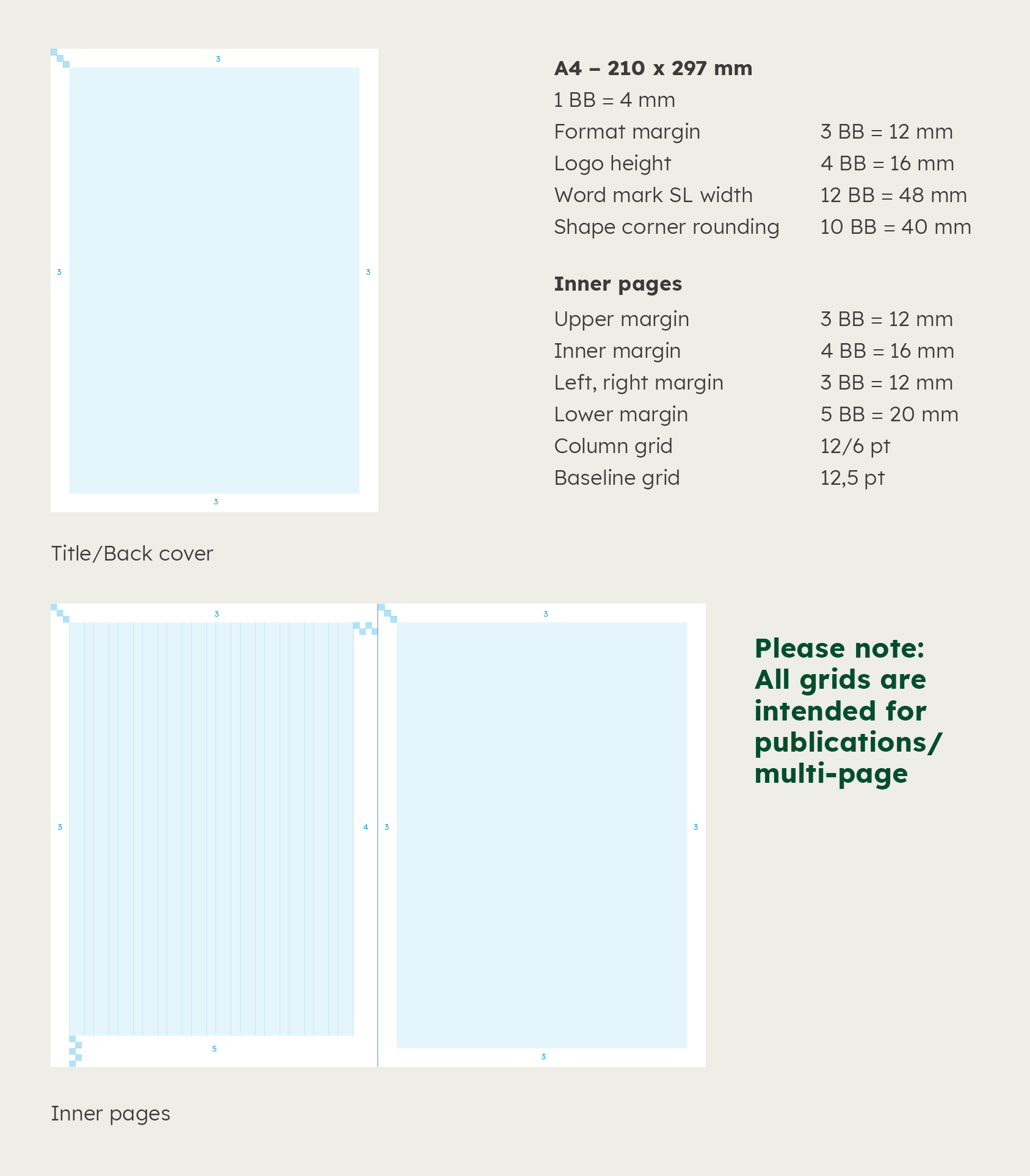 3

3 3

3

Title/Back cover

A4 – 210 x 297 mm
1 BB = 4 mm

| | |
|---|---|
| Format margin | 3 BB = 12 mm |
| Logo height | 4 BB = 16 mm |
| Word mark SL width | 12 BB = 48 mm |
| Shape corner rounding | 10 BB = 40 mm |

Inner pages

| | |
|---|---|
| Upper margin | 3 BB = 12 mm |
| Inner margin | 4 BB = 16 mm |
| Left, right margin | 3 BB = 12 mm |
| Lower margin | 5 BB = 20 mm |
| Column grid | 12/6 pt |
| Baseline grid | 12,5 pt |

3

3 4

5

3

3 3

3

Inner pages

Please note: All grids are intended for publications/ multi-page